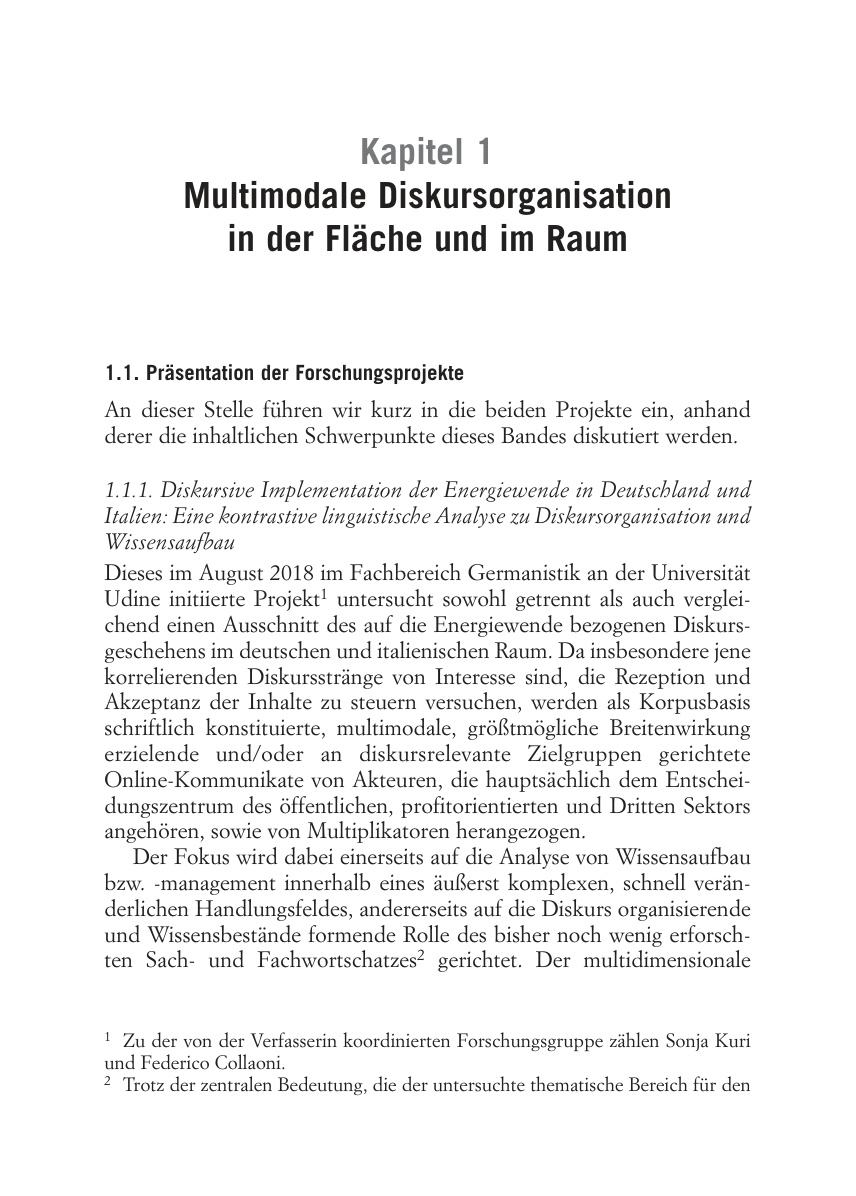 Kapitel 1
Multimodale Diskursorganisation in der Fläche und im Raum

1.1. Präsentation der Forschungsprojekte

An dieser Stelle führen wir kurz in die beiden Projekte ein, anhand derer die inhaltlichen Schwerpunkte dieses Bandes diskutiert werden.

1.1.1. Diskursive Implementation der Energiewende in Deutschland und Italien: Eine kontrastive linguistische Analyse zu Diskursorganisation und Wissensaufbau

Dieses im August 2018 im Fachbereich Germanistik an der Universität Udine initiierte Projekt$^1$ untersucht sowohl getrennt als auch vergleichend einen Ausschnitt des auf die Energiewende bezogenen Diskursgeschehens im deutschen und italienischen Raum. Da insbesondere jene korrelierenden Diskursstränge von Interesse sind, die Rezeption und Akzeptanz der Inhalte zu steuern versuchen, werden als Korpusbasis schriftlich konstituierte, multimodale, größtmögliche Breitenwirkung erzielende und/oder an diskursrelevante Zielgruppen gerichtete Online-Kommunikate von Akteuren, die hauptsächlich dem Entscheidungszentrum des öffentlichen, profitorientierten und Dritten Sektors angehören, sowie von Multiplikatoren herangezogen.

Der Fokus wird dabei einerseits auf die Analyse von Wissensaufbau bzw. -management innerhalb eines äußerst komplexen, schnell veränderlichen Handlungsfeldes, andererseits auf die Diskurs organisierende und Wissensbestände formende Rolle des bisher noch wenig erforschten Sach- und Fachwortschatzes$^2$ gerichtet. Der multidimensionale

$^1$ Zu der von der Verfasserin koordinierten Forschungsgruppe zählen Sonja Kuri und Federico Collaoni.
$^2$ Trotz der zentralen Bedeutung, die der untersuchte thematische Bereich für den